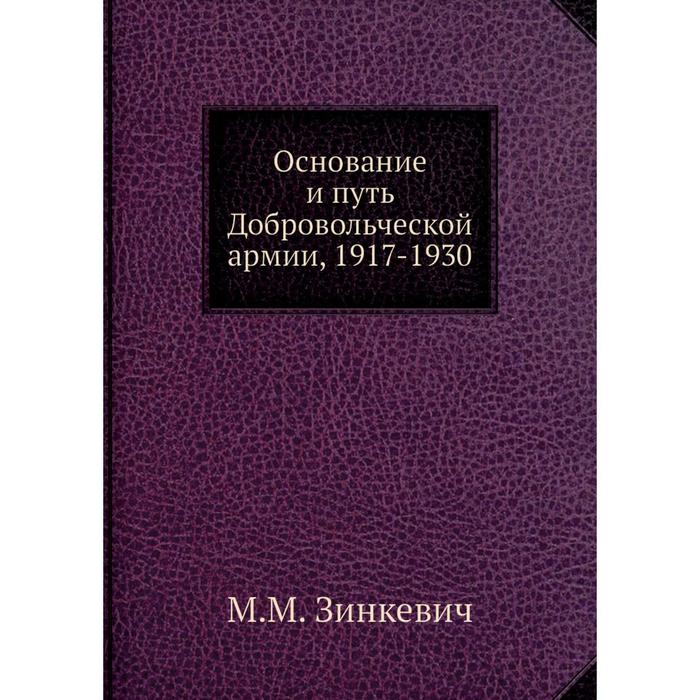 Основание и путь Добровольческой армии, 1917-1930

М.М. Зинкевич